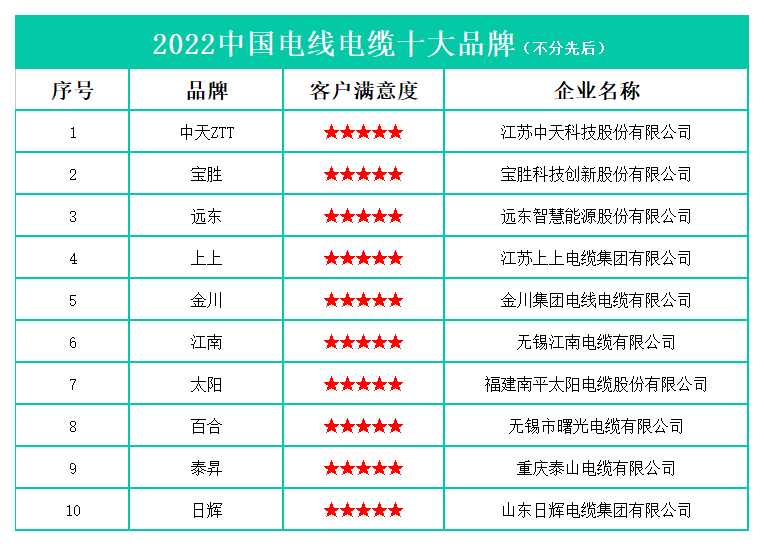 2022中国电线电缆十大品牌（不分先后）

| 序号 | 品牌 | 客户满意度 | 企业名称 |
|---|---|---|---|
| 1 | 中天ZTT | ★★★★★ | 江苏中天科技股份有限公司 |
| 2 | 宝胜 | ★★★★★ | 宝胜科技创新股份有限公司 |
| 3 | 远东 | ★★★★★ | 远东智慧能源股份有限公司 |
| 4 | 上上 | ★★★★★ | 江苏上上电缆集团有限公司 |
| 5 | 金川 | ★★★★★ | 金川集团电线电缆有限公司 |
| 6 | 江南 | ★★★★★ | 无锡江南电缆有限公司 |
| 7 | 太阳 | ★★★★★ | 福建南平太阳电缆股份有限公司 |
| 8 | 百合 | ★★★★★ | 无锡市曙光电缆有限公司 |
| 9 | 泰昇 | ★★★★★ | 重庆泰山电缆有限公司 |
| 10 | 日辉 | ★★★★★ | 山东日辉电缆集团有限公司 |